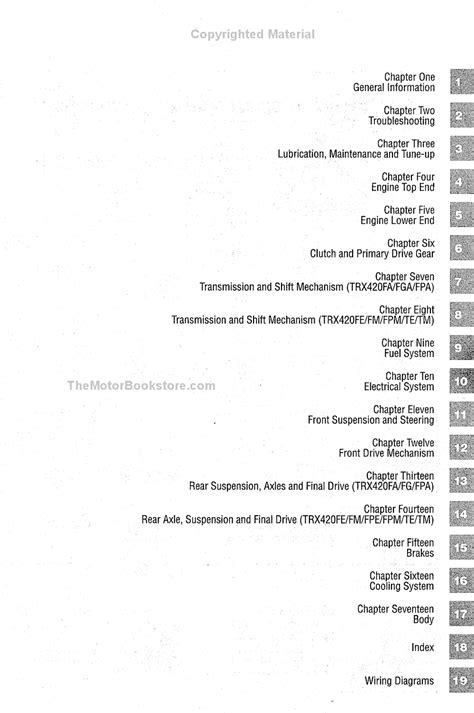 Copyrighted Material

Chapter One
General Information
1

Chapter Two
Troubleshooting
2

Chapter Three
Lubrication, Maintenance and Tune-up
3

Chapter Four
Engine Top End
4

Chapter Five
Engine Lower End
5

Chapter Six
Clutch and Primary Drive Gear
6

Chapter Seven
Transmission and Shift Mechanism (TRX420FA/FGA/FPA)
7

Chapter Eight
Transmission and Shift Mechanism (TRX420FE/FM/FPM/TE/TM)
8

Chapter Nine
Fuel System
9

TheMotorBookstore.com

Chapter Ten
Electrical System
10

Chapter Eleven
Front Suspension and Steering
11

Chapter Twelve
Front Drive Mechanism
12

Chapter Thirteen
Rear Suspension, Axles and Final Drive (TRX420FA/FG/FPA)
13

Chapter Fourteen
Rear Axle, Suspension and Final Drive (TRX420FE/FM/FPE/FPM/TE/TM)
14

Chapter Fifteen
Brakes
15

Chapter Sixteen
Cooling System
16

Chapter Seventeen
Body
17

Index
18

Wiring Diagrams
19